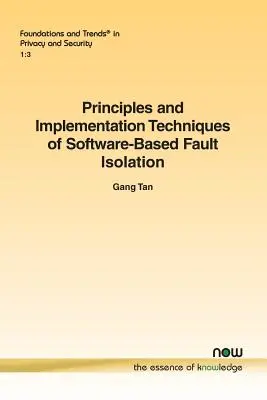 Foundations and Trends® in
Privacy and Security
1:3

Principles and Implementation Techniques of Software-Based Fault Isolation

Gang Tan

now
the essence of knowledge